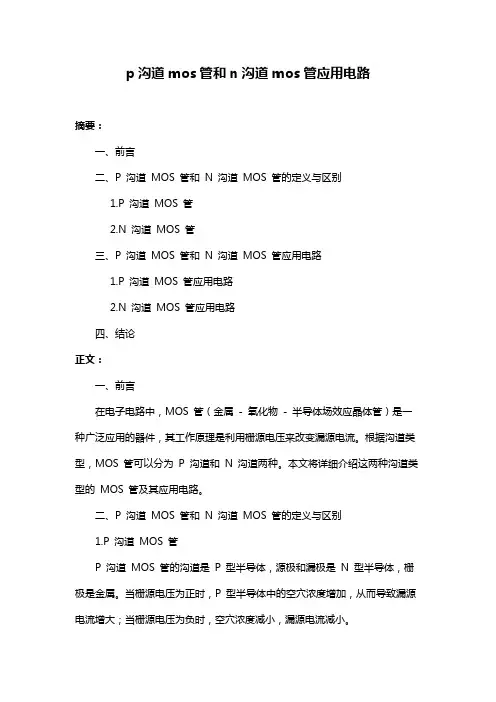 p 沟道 mos 管和 n 沟道 mos 管应用电路

摘要：

一、前言

二、P 沟道 MOS 管和 N 沟道 MOS 管的定义与区别

1.P 沟道 MOS 管

2.N 沟道 MOS 管

三、P 沟道 MOS 管和 N 沟道 MOS 管应用电路

1.P 沟道 MOS 管应用电路

2.N 沟道 MOS 管应用电路

四、结论

正文：

一、前言

在电子电路中，MOS 管（金属 - 氧化物 - 半导体场效应晶体管）是一种广泛应用的器件，其工作原理是利用栅源电压来改变漏源电流。根据沟道类型，MOS 管可以分为 P 沟道和 N 沟道两种。本文将详细介绍这两种沟道类型的 MOS 管及其应用电路。

二、P 沟道 MOS 管和 N 沟道 MOS 管的定义与区别

1.P 沟道 MOS 管

P 沟道 MOS 管的沟道是 P 型半导体，源极和漏极是 N 型半导体，栅极是金属。当栅源电压为正时，P 型半导体中的空穴浓度增加，从而导致漏源电流增大；当栅源电压为负时，空穴浓度减小，漏源电流减小。